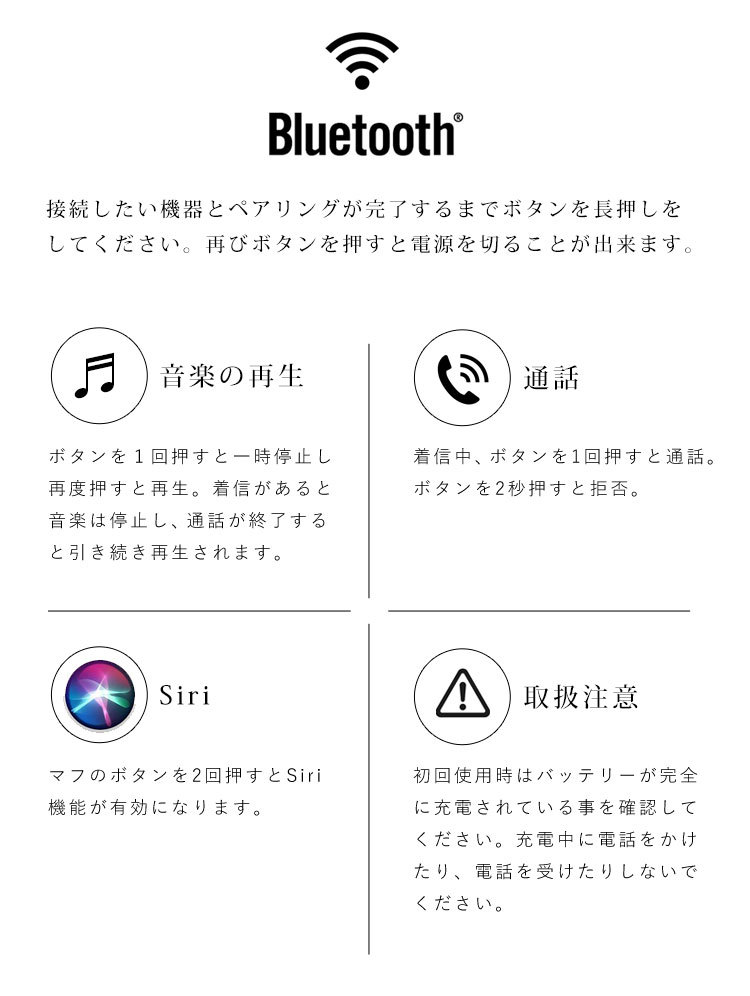 Bluetooth®

接続したい機器とペアリングが完了するまでボタンを長押しをしてください。再びボタンを押すと電源を切ることが出来ます。

音楽の再生

ボタンを１回押すと一時停止し再度押すと再生。着信があると音楽は停止し、通話が終了すると引き続き再生されます。

通話

着信中、ボタンを1回押すと通話。ボタンを2秒押すと拒否。

Siri

マフのボタンを2回押すとSiri機能が有効になります。

取扱注意

初回使用時はバッテリーが完全に充電されている事を確認してください。充電中に電話をかけたり、電話を受けたりしないでください。